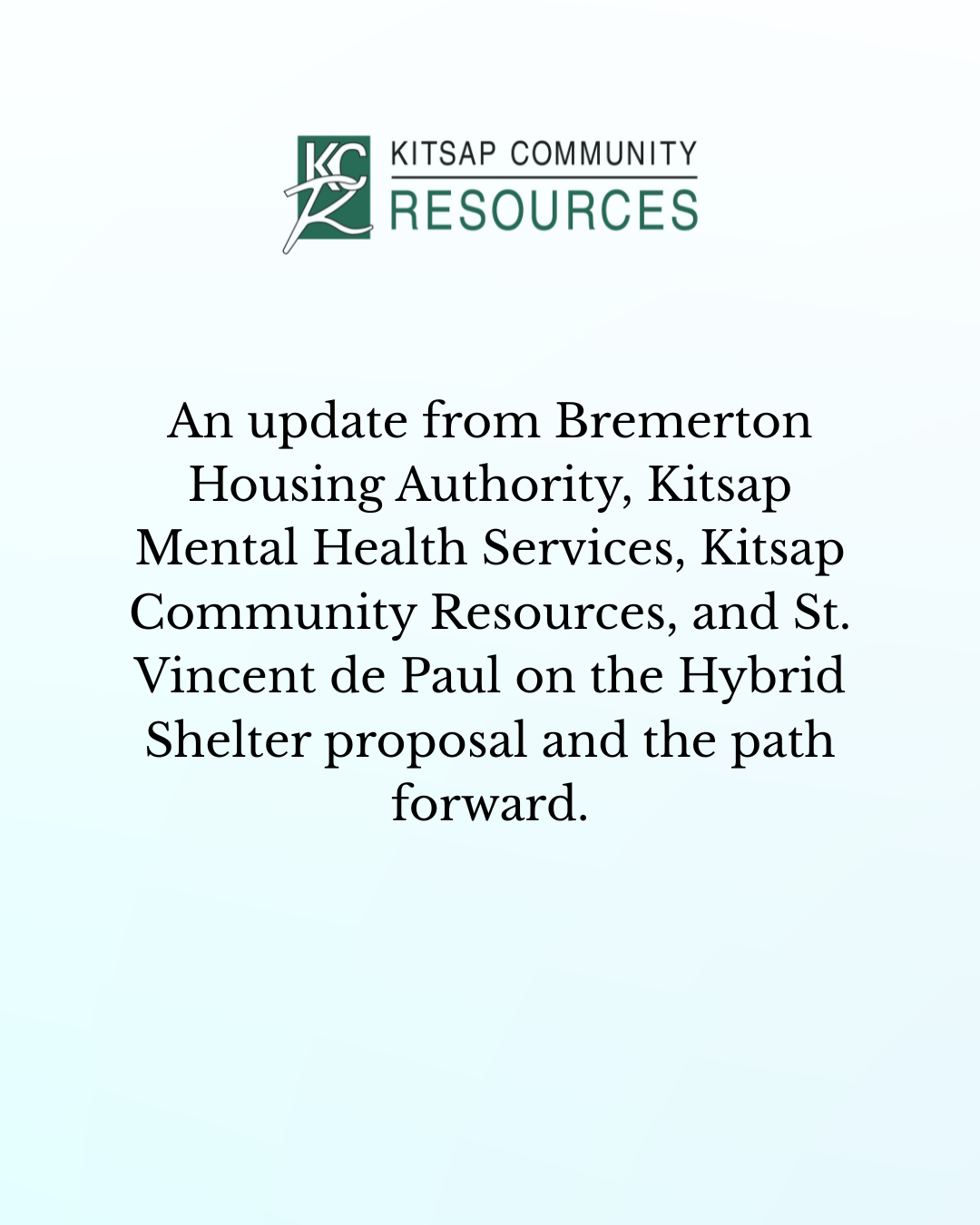 KCR KITSAP COMMUNITY RESOURCES

An update from Bremerton Housing Authority, Kitsap Mental Health Services, Kitsap Community Resources, and St. Vincent de Paul on the Hybrid Shelter proposal and the path forward.